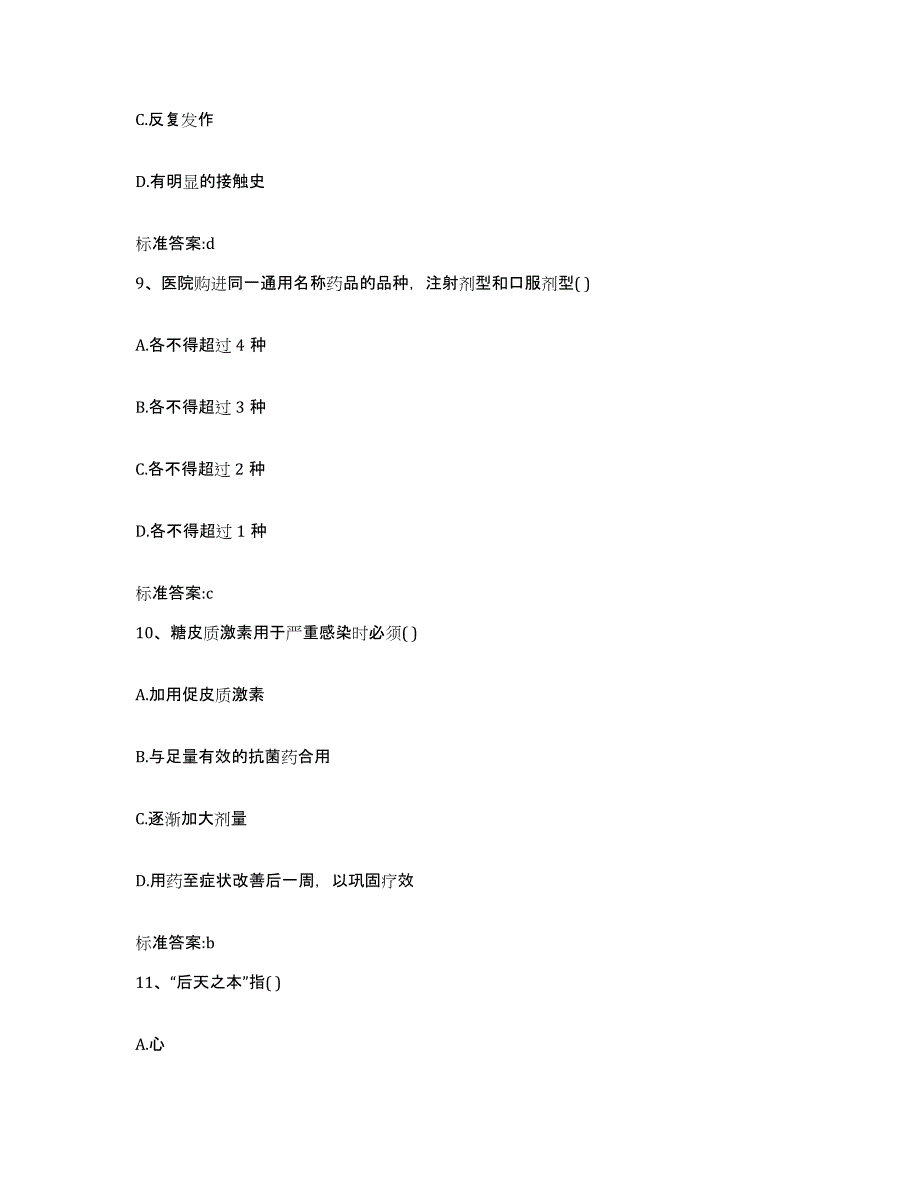 C.反复发作

D.有明显的接触史

标准答案:d

9、医院购进同一通用名称药品的品种，注射剂型和口服剂型( )

A.各不得超过 4 种

B.各不得超过 3 种

C.各不得超过 2 种

D.各不得超过 1 种

标准答案:c

10、糖皮质激素用于严重感染时必须( )

A.加用促皮质激素

B.与足量有效的抗菌药合用

C.逐渐加大剂量

D.用药至症状改善后一周，以巩固疗效

标准答案:b

11、“后天之本”指( )

A.心